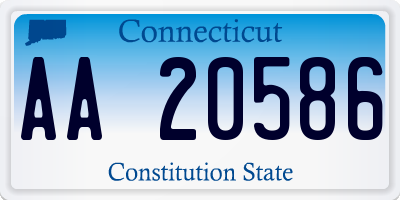 Connecticut

AA 20586

Constitution State